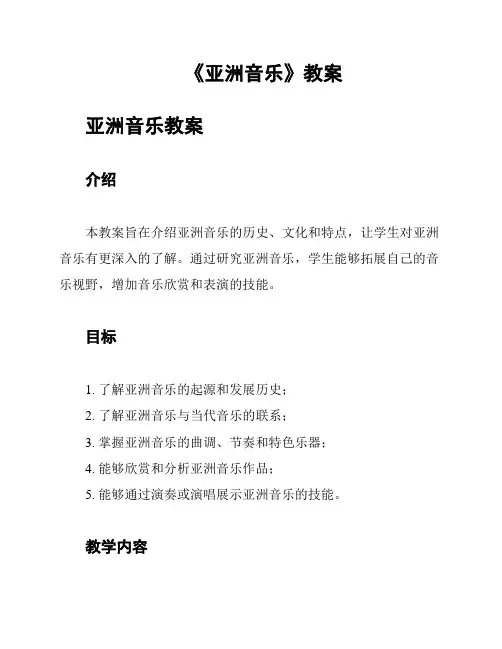 《亚洲音乐》教案

亚洲音乐教案

介绍

本教案旨在介绍亚洲音乐的历史、文化和特点，让学生对亚洲音乐有更深入的了解。通过研究亚洲音乐，学生能够拓展自己的音乐视野，增加音乐欣赏和表演的技能。

目标

1. 了解亚洲音乐的起源和发展历史；
2. 了解亚洲音乐与当代音乐的联系；
3. 掌握亚洲音乐的曲调、节奏和特色乐器；
4. 能够欣赏和分析亚洲音乐作品；
5. 能够通过演奏或演唱展示亚洲音乐的技能。

教学内容